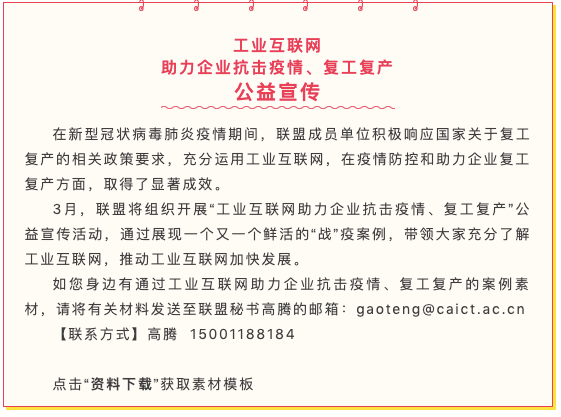 工业互联网
助力企业抗击疫情、复工复产
公益宣传

在新型冠状病毒肺炎疫情期间，联盟成员单位积极响应国家关于复工复产的相关政策要求，充分运用工业互联网，在疫情防控和助力企业复工复产方面，取得了显著成效。

3月，联盟将组织开展“工业互联网助力企业抗击疫情、复工复产”公益宣传活动，通过展现一个又一个鲜活的“战”疫案例，带领大家充分了解工业互联网，推动工业互联网加快发展。

如您身边有通过工业互联网助力企业抗击疫情、复工复产的案例素材，请将有关材料发送至联盟秘书高腾的邮箱：gaoteng@caict.ac.cn

【联系方式】高腾 15001188184

点击“资料下载”获取素材模板